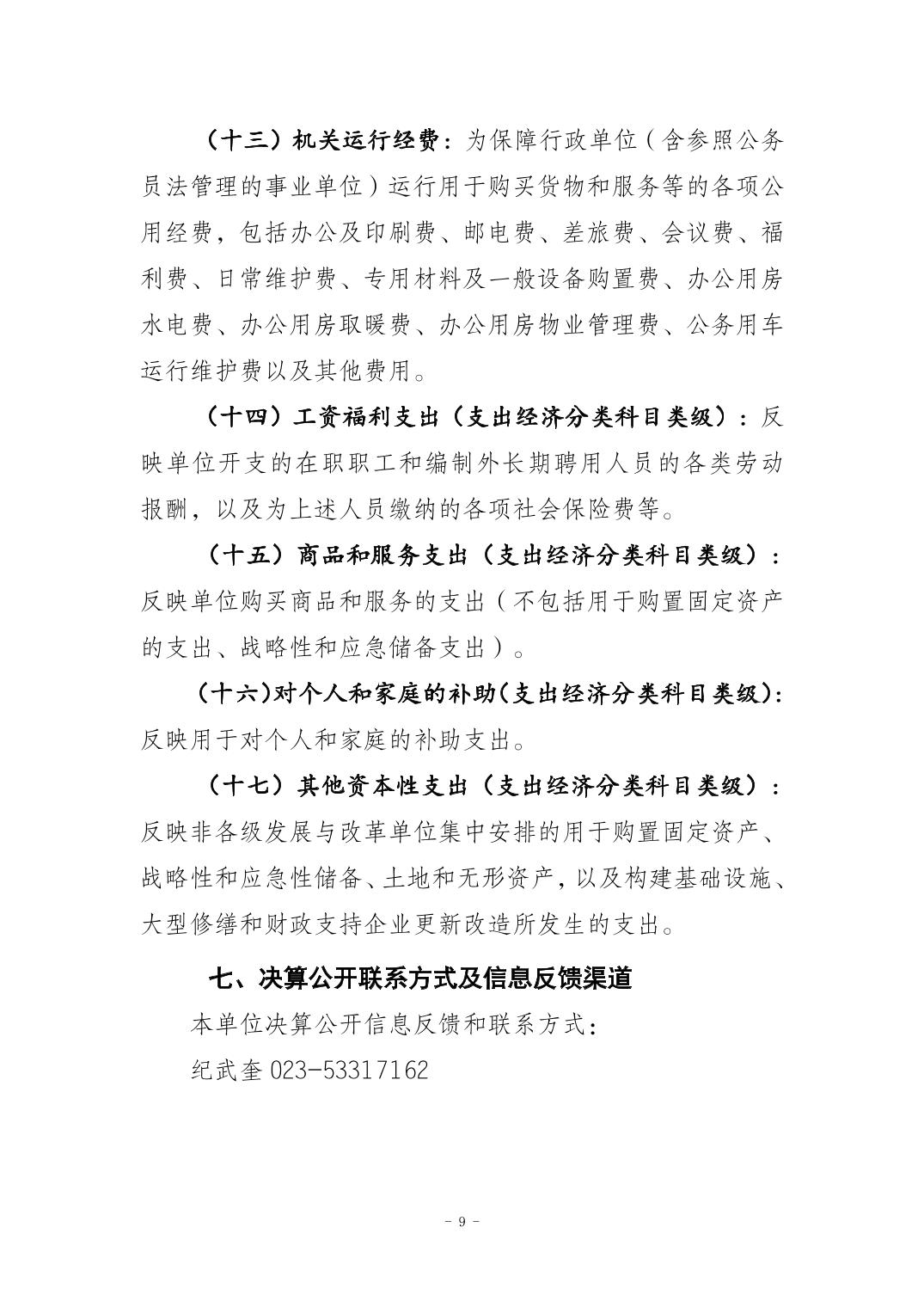 （十三）机关运行经费：为保障行政单位（含参照公务员法管理的事业单位）运行用于购买货物和服务等的各项公用经费，包括办公及印刷费、邮电费、差旅费、会议费、福利费、日常维护费、专用材料及一般设备购置费、办公用房水电费、办公用房取暖费、办公用房物业管理费、公务用车运行维护费以及其他费用。

（十四）工资福利支出（支出经济分类科目类级）：反映单位开支的在职职工和编制外长期聘用人员的各类劳动报酬，以及为上述人员缴纳的各项社会保险费等。

（十五）商品和服务支出（支出经济分类科目类级）：反映单位购买商品和服务的支出（不包括用于购置固定资产的支出、战略性和应急储备支出）。

（十六)对个人和家庭的补助(支出经济分类科目类级):反映用于对个人和家庭的补助支出。

（十七）其他资本性支出（支出经济分类科目类级）：反映非各级发展与改革单位集中安排的用于购置固定资产、战略性和应急性储备、土地和无形资产，以及构建基础设施、大型修缮和财政支持企业更新改造所发生的支出。

七、决算公开联系方式及信息反馈渠道

本单位决算公开信息反馈和联系方式：

纪武奎 023-53317162

- 9 -